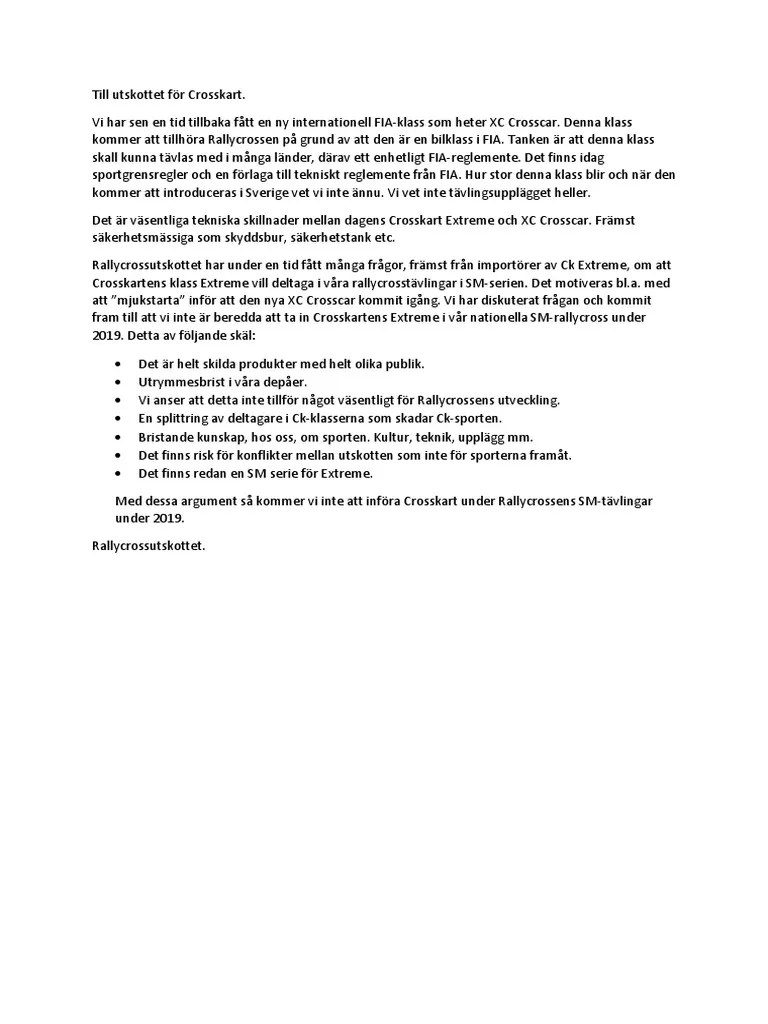 Till utskottet för Crosskart.

Vi har sen en tid tillbaka fått en ny internationell FIA-klass som heter XC Crosscar. Denna klass kommer att tillhöra Rallycrossen på grund av att den är en bilklass i FIA. Tanken är att denna klass skall kunna tävlas med i många länder, därav ett enhetligt FIA-reglemente. Det finns idag sportgrensregler och en förlaga till tekniskt reglemente från FIA. Hur stor denna klass blir och när den kommer att introduceras i Sverige vet vi inte ännu. Vi vet inte tävlingsupplägget heller.

Det är väsentliga tekniska skillnader mellan dagens Crosskart Extreme och XC Crosscar. Främst säkerhetsmässiga som skyddsbur, säkerhetstank etc.

Rallycrossutskottet har under en tid fått många frågor, främst från importörer av Ck Extreme, om att Crosskartens klass Extreme vill deltaga i våra rallycrosstävlingar i SM-serien. Det motiveras bl.a. med att "mjukstarta" inför att den nya XC Crosscar kommit igång. Vi har diskuterat frågan och kommit fram till att vi inte är beredda att ta in Crosskartens Extreme i vår nationella SM-rallycross under 2019. Detta av följande skäl:

• Det är helt skilda produkter med helt olika publik.
• Utrymmesbrist i våra depåer.
• Vi anser att detta inte tillför något väsentligt för Rallycrossens utveckling.
• En splittring av deltagare i Ck-klasserna som skadar Ck-sporten.
• Bristande kunskap, hos oss, om sporten. Kultur, teknik, upplägg mm.
• Det finns risk för konflikter mellan utskotten som inte för sporterna framåt.
• Det finns redan en SM serie för Extreme.

Med dessa argument så kommer vi inte att införa Crosskart under Rallycrossens SM-tävlingar under 2019.

Rallycrossutskottet.